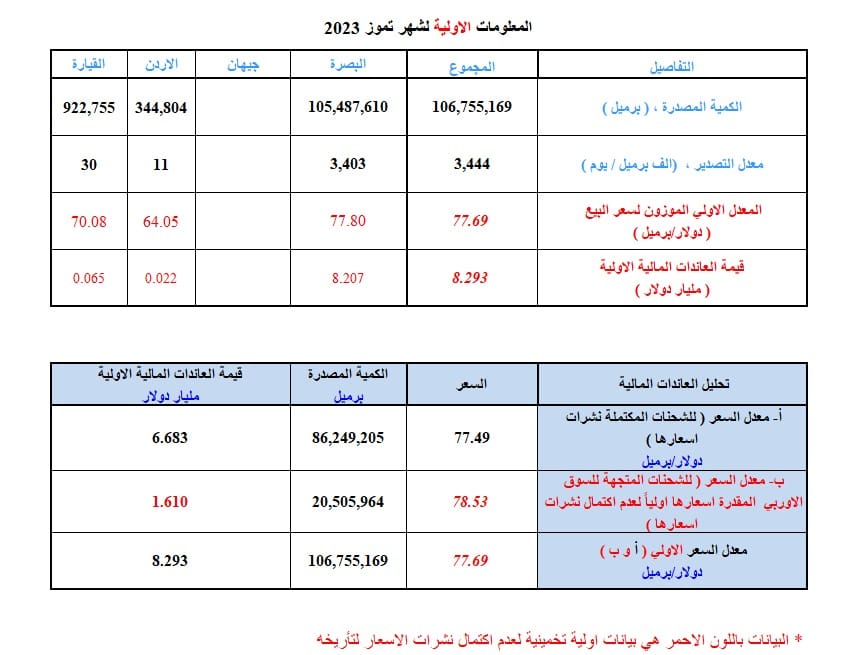 المعلومات الاولية لشهر تموز 2023

| التفاصيل | المجموع | البصرة | جيهان | الاردن | القيارة |
|---|---|---|---|---|---|
| الكمية المصدرة ، ( برميل ) | 106,755,169 | 105,487,610 | | 344,804 | 922,755 |
| معدل التصدير ، (الف برميل / يوم ) | 3,444 | 3,403 | | 11 | 30 |
| المعدل الاولي الموزون لسعر البيع ( دولار/برميل ) | 77.69 | 77.80 | | 64.05 | 70.08 |
| قيمة العائدات المالية الاولية ( مليار دولار ) | 8.293 | 8.207 | | 0.022 | 0.065 |

| تحليل العائدات المالية | السعر | الكمية المصدرة برميل | قيمة العائدات المالية الاولية مليار دولار |
|---|---|---|---|
| أ- معدل السعر ( للشحنات المكتملة نشرات اسعارها ) دولار/برميل | 77.49 | 86,249,205 | 6.683 |
| ب- معدل السعر ( للشحنات المتجهة للسوق الاوربي المقدرة اسعارها اولياً لعدم اكتمال نشرات اسعارها ) | 78.53 | 20,505,964 | 1.610 |
| معدل السعر الاولي ( أ و ب ) دولار/برميل | 77.69 | 106,755,169 | 8.293 |

* البيانات باللون الاحمر هي بيانات اولية تخمينية لعدم اكتمال نشرات الاسعار لتأريخه